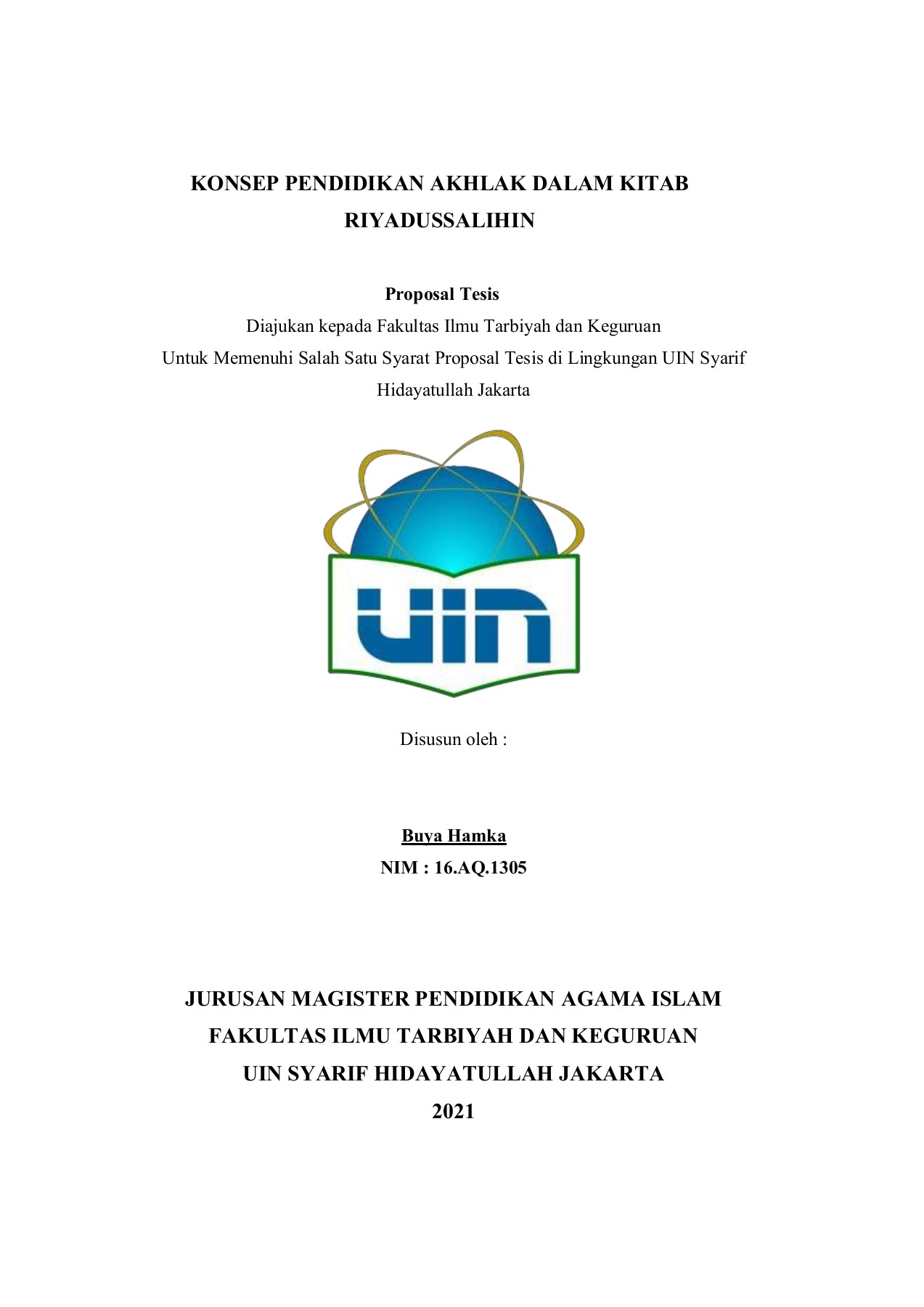 KONSEP PENDIDIKAN AKHLAK DALAM KITAB RIYADUSSALIHIN

Proposal Tesis
Diajukan kepada Fakultas Ilmu Tarbiyah dan Keguruan
Untuk Memenuhi Salah Satu Syarat Proposal Tesis di Lingkungan UIN Syarif Hidayatullah Jakarta

UIN

Disusun oleh :

Buya Hamka
NIM : 16.AQ.1305

JURUSAN MAGISTER PENDIDIKAN AGAMA ISLAM
FAKULTAS ILMU TARBIYAH DAN KEGURUAN
UIN SYARIF HIDAYATULLAH JAKARTA
2021